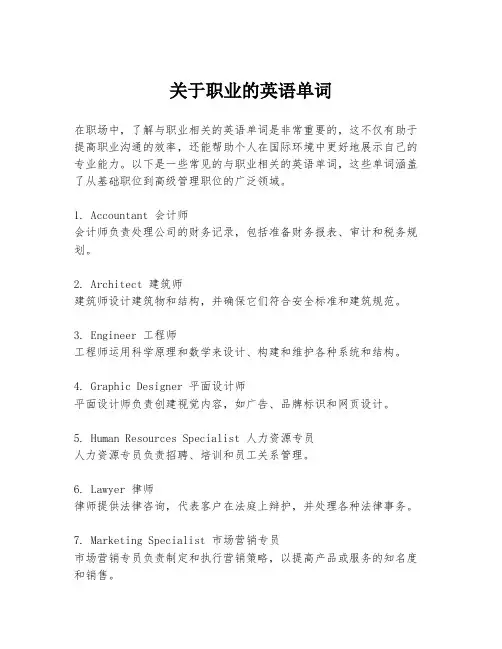 关于职业的英语单词

在职场中，了解与职业相关的英语单词是非常重要的，这不仅有助于提高职业沟通的效率，还能帮助个人在国际环境中更好地展示自己的专业能力。以下是一些常见的与职业相关的英语单词，这些单词涵盖了从基础职位到高级管理职位的广泛领域。

1. Accountant 会计师
会计师负责处理公司的财务记录，包括准备财务报表、审计和税务规划。

2. Architect 建筑师
建筑师设计建筑物和结构，并确保它们符合安全标准和建筑规范。

3. Engineer 工程师
工程师运用科学原理和数学来设计、构建和维护各种系统和结构。

4. Graphic Designer 平面设计师
平面设计师负责创建视觉内容，如广告、品牌标识和网页设计。

5. Human Resources Specialist 人力资源专员
人力资源专员负责招聘、培训和员工关系管理。

6. Lawyer 律师
律师提供法律咨询，代表客户在法庭上辩护，并处理各种法律事务。

7. Marketing Specialist 市场营销专员
市场营销专员负责制定和执行营销策略，以提高产品或服务的知名度和销售。